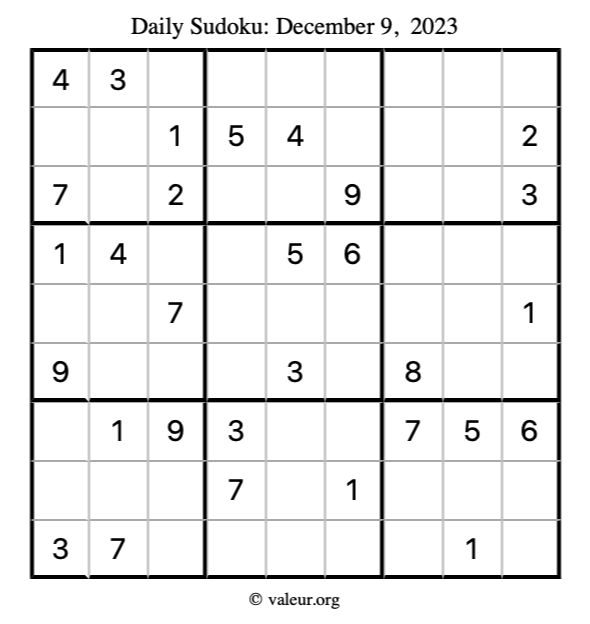 Daily Sudoku: December 9, 2023

| 4 | 3 | | | | | | | |
|---|---|---|---|---|---|---|---|---|
| | | 1 | 5 | 4 | | | | 2 |
| 7 | | 2 | | | 9 | | | 3 |
| 1 | 4 | | | 5 | 6 | | | |
| | | 7 | | | | | | 1 |
| 9 | | | | 3 | | 8 | | |
| | 1 | 9 | 3 | | | 7 | 5 | 6 |
| | | | 7 | | 1 | | | |
| 3 | 7 | | | | | | 1 | |

© valeur.org